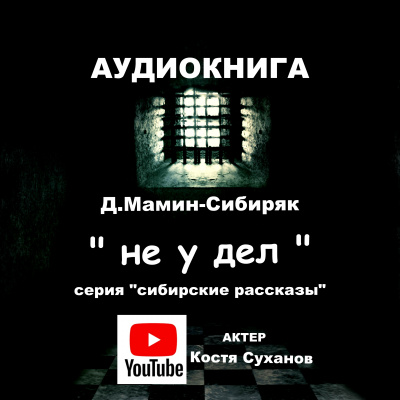 АУДИОКНИГА

Д.Мамин-Сибиряк

" не у дел "

серия "сибирские рассказы"

YouTube

АКТЕР
Костя Суханов